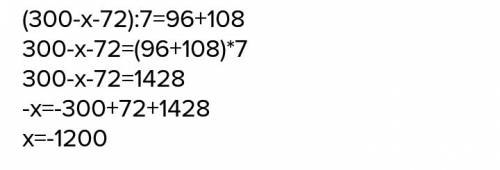 $(300-x-72):7=96+108$

$300-x-72=(96+108)*7$

$300-x-72=1428$

$-x=-300+72+1428$

$x=-1200$